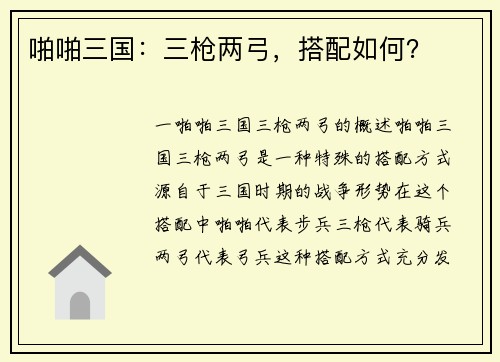 啪啪三国：三枪两弓，搭配如何？

一啪啪三国三枪两弓的概述啪啪三国三枪两弓是一种特殊的搭配方式源自于三国时期的战争形势在这个搭配中啪啪代表步兵三枪代表骑兵两弓代表弓兵这种搭配方式充分发